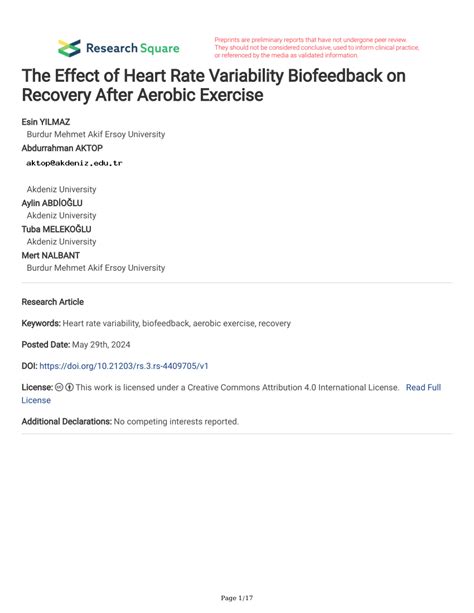 Research Square

Preprints are preliminary reports that have not undergone peer review. They should not be considered conclusive, used to inform clinical practice, or referenced by the media as validated information.

The Effect of Heart Rate Variability Biofeedback on Recovery After Aerobic Exercise

Esin YILMAZ
Burdur Mehmet Akif Ersoy University
Abdurrahman AKTOP
aktop@akdeniz.edu.tr
Akdeniz University
Aylin ABDİOĞLU
Akdeniz University
Tuba MELEKOĞLU
Akdeniz University
Mert NALBANT
Burdur Mehmet Akif Ersoy University

Research Article

Keywords: Heart rate variability, biofeedback, aerobic exercise, recovery

Posted Date: May 29th, 2024

DOI: https://doi.org/10.21203/rs.3.rs-4409705/v1

License: This work is licensed under a Creative Commons Attribution 4.0 International License. Read Full License

Additional Declarations: No competing interests reported.

Page 1/17